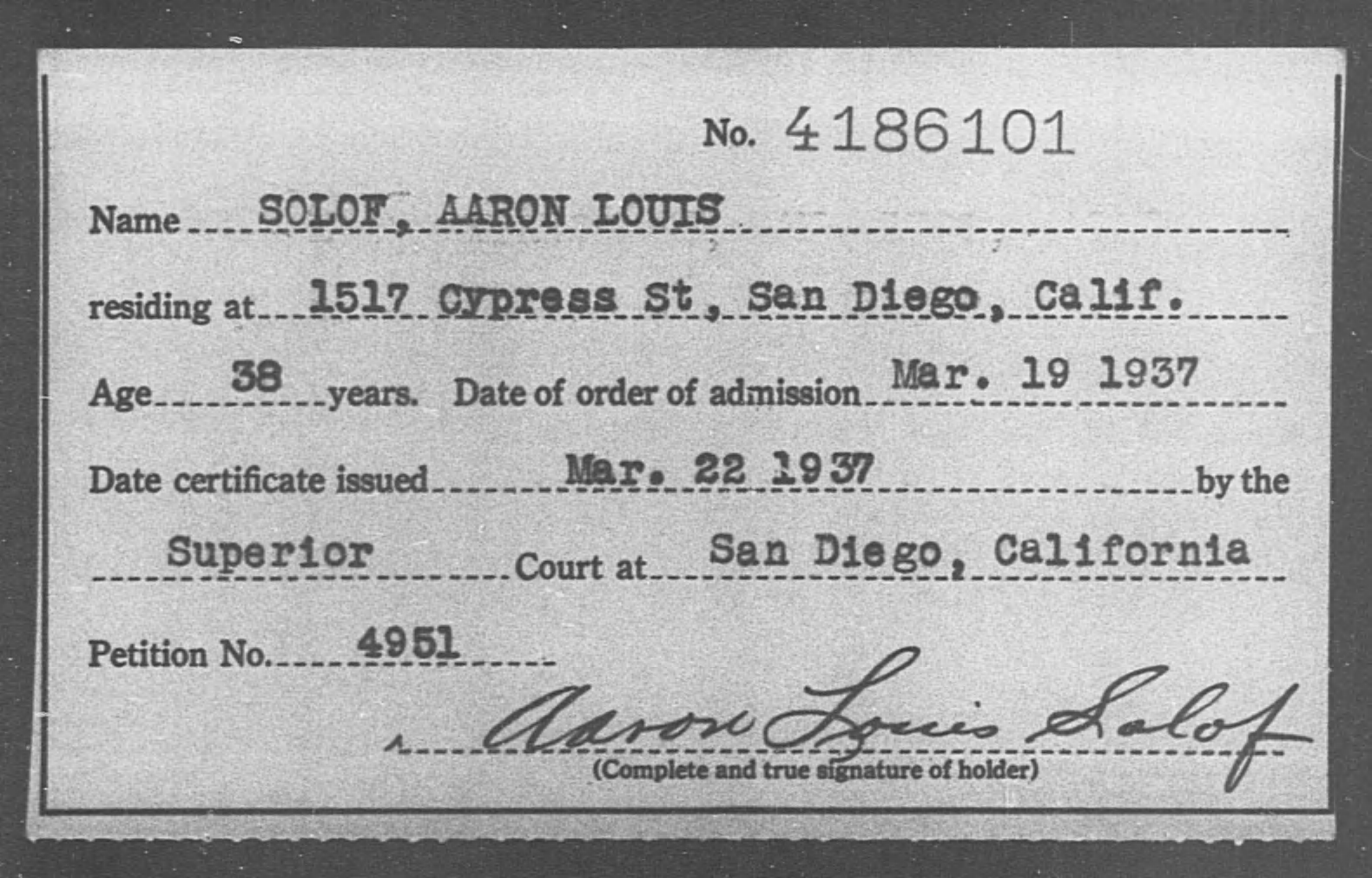 No. 4186101

Name SOLOF, AARON LOUIS

residing at 1517 Cypress St, San Diego, Calif.

Age 38 years. Date of order of admission Mar. 19 1937

Date certificate issued Mar. 22 1937 by the

Superior Court at San Diego, California

Petition No. 4951

Aaron Louis Solof
(Complete and true signature of holder)